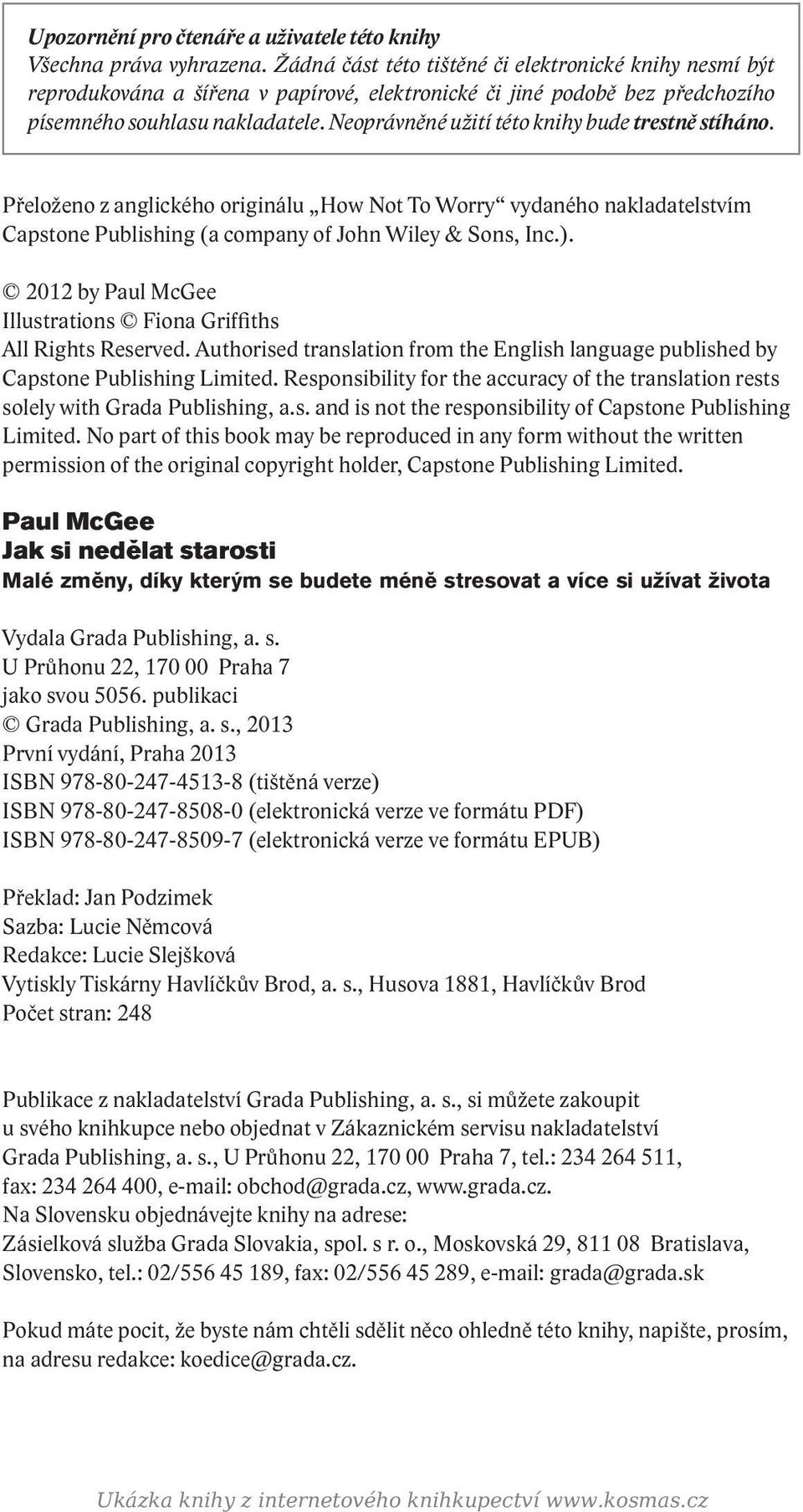 Upozornění pro čtenáře a uživatele této knihy
Všechna práva vyhrazena. Žádná část této tištěné či elektronické knihy nesmí být reprodukována a šířena v papírové, elektronické či jiné podobě bez předchozího písemného souhlasu nakladatele. Neoprávněné užití této knihy bude trestně stíháno.

Přeloženo z anglického originálu „How Not To Worry“ vydaného nakladatelstvím Capstone Publishing (a company of John Wiley & Sons, Inc.).

© 2012 by Paul McGee
Illustrations © Fiona Griffiths
All Rights Reserved. Authorised translation from the English language published by Capstone Publishing Limited. Responsibility for the accuracy of the translation rests solely with Grada Publishing, a.s. and is not the responsibility of Capstone Publishing Limited. No part of this book may be reproduced in any form without the written permission of the original copyright holder, Capstone Publishing Limited.

Paul McGee
Jak si nedělat starosti
Malé změny, díky kterým se budete méně stresovat a více si užívat života

Vydala Grada Publishing, a. s.
U Průhonu 22, 170 00 Praha 7
jako svou 5056. publikaci
© Grada Publishing, a. s., 2013
První vydání, Praha 2013
ISBN 978-80-247-4513-8 (tištěná verze)
ISBN 978-80-247-8508-0 (elektronická verze ve formátu PDF)
ISBN 978-80-247-8509-7 (elektronická verze ve formátu EPUB)

Překlad: Jan Podzimek
Sazba: Lucie Němcová
Redakce: Lucie Slejšková
Vytiskly Tiskárny Havlíčkův Brod, a. s., Husova 1881, Havlíčkův Brod
Počet stran: 248

Publikace z nakladatelství Grada Publishing, a. s., si můžete zakoupit u svého knihkupce nebo objednat v Zákaznickém servisu nakladatelství Grada Publishing, a. s., U Průhonu 22, 170 00 Praha 7, tel.: 234 264 511, fax: 234 264 400, e-mail: obchod@grada.cz, www.grada.cz.
Na Slovensku objednávejte knihy na adrese:
Zásielková služba Grada Slovakia, spol. s r. o., Moskovská 29, 811 08 Bratislava, Slovensko, tel.: 02/556 45 189, fax: 02/556 45 289, e-mail: grada@grada.sk

Pokud máte pocit, že byste nám chtěli sdělit něco ohledně této knihy, napište, prosím, na adresu redakce: koedice@grada.cz.

Ukázka knihy z internetového knihkupectví www.kosmas.cz